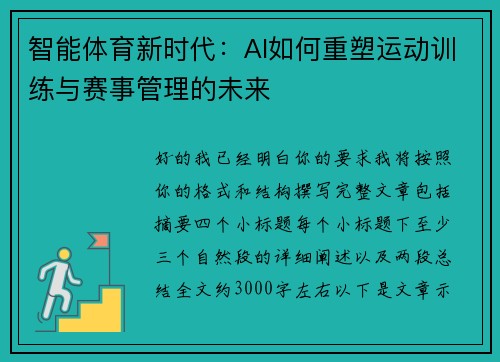 智能体育新时代：AI如何重塑运动训练与赛事管理的未来

好的我已经明白你的要求我将按照你的格式和结构撰写完整文章包括摘要四个小标题每个小标题下至少三个自然段的详细阐述以及两段总结全文约3000字左右以下是文章示